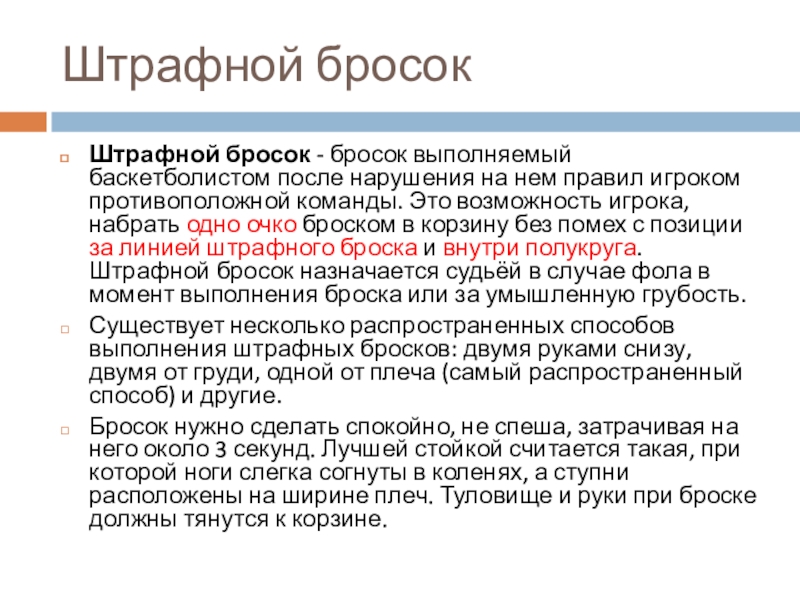 Штрафной бросок

Штрафной бросок - бросок выполняемый баскетболистом после нарушения на нем правил игроком противоположной команды. Это возможность игрока, набрать одно очко броском в корзину без помех с позиции за линией штрафного броска и внутри полукруга. Штрафной бросок назначается судьёй в случае фола в момент выполнения броска или за умышленную грубость.

Существует несколько распространенных способов выполнения штрафных бросков: двумя руками снизу, двумя от груди, одной от плеча (самый распространенный способ) и другие.

Бросок нужно сделать спокойно, не спеша, затрачивая на него около 3 секунд. Лучшей стойкой считается такая, при которой ноги слегка согнуты в коленях, а ступни расположены на ширине плеч. Туловище и руки при броске должны тянутся к корзине.